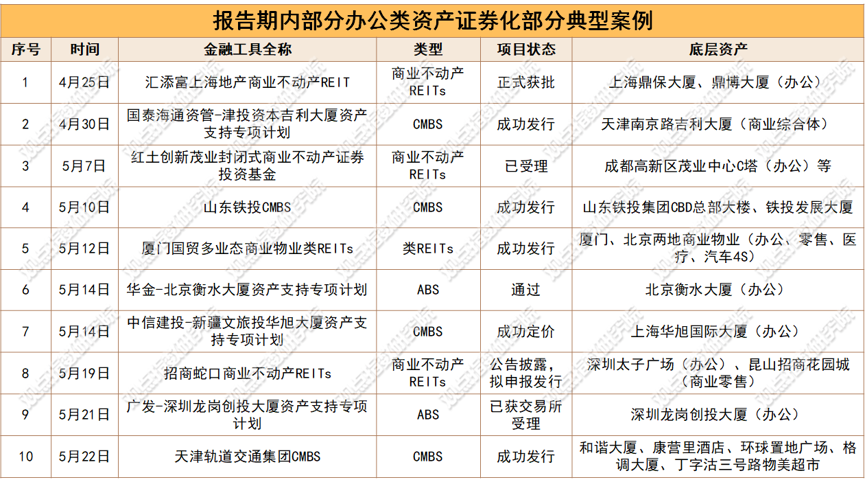 报告期内部分办公类资产证券化部分典型案例

| 序号 | 时间 | 金融工具全称 | 类型 | 项目状态 | 底层资产 |
|---|---|---|---|---|---|
| 1 | 4月25日 | 汇添富上海地产商业不动产REIT | 商业不动产REITs | 正式获批 | 上海鼎保大厦、鼎博大厦（办公） |
| 2 | 4月30日 | 国泰海通资管-津投资本吉利大厦资产支持专项计划 | CMBS | 成功发行 | 天津南京路吉利大厦（商业综合体） |
| 3 | 5月7日 | 红土创新茂业封闭式商业不动产证券投资基金 | 商业不动产REITs | 已受理 | 成都高新区茂业中心C塔（办公）等 |
| 4 | 5月10日 | 山东铁投CMBS | CMBS | 成功发行 | 山东铁投集团CBD总部大楼、铁投发展大厦 |
| 5 | 5月12日 | 厦门国贸多业态商业物业类REITs | 类REITs | 成功发行 | 厦门、北京两地商业物业（办公、零售、医疗、汽车4S） |
| 6 | 5月14日 | 华金-北京衡水大厦资产支持专项计划 | ABS | 通过 | 北京衡水大厦（办公） |
| 7 | 5月14日 | 中信建投-新疆文旅投华旭大厦资产支持专项计划 | CMBS | 成功定价 | 上海华旭国际大厦（办公） |
| 8 | 5月19日 | 招商蛇口商业不动产REITs | 商业不动产REITs | 公告披露，拟申报发行 | 深圳太子广场（办公）、昆山招商花园城（商业零售） |
| 9 | 5月21日 | 广发-深圳龙岗创投大厦资产支持专项计划 | ABS | 已获交易所受理 | 深圳龙岗创投大厦（办公） |
| 10 | 5月22日 | 天津轨道交通集团CMBS | CMBS | 成功发行 | 和谐大厦、康营里酒店、环球置地广场、格调大厦、丁字沽三号路物美超市 |